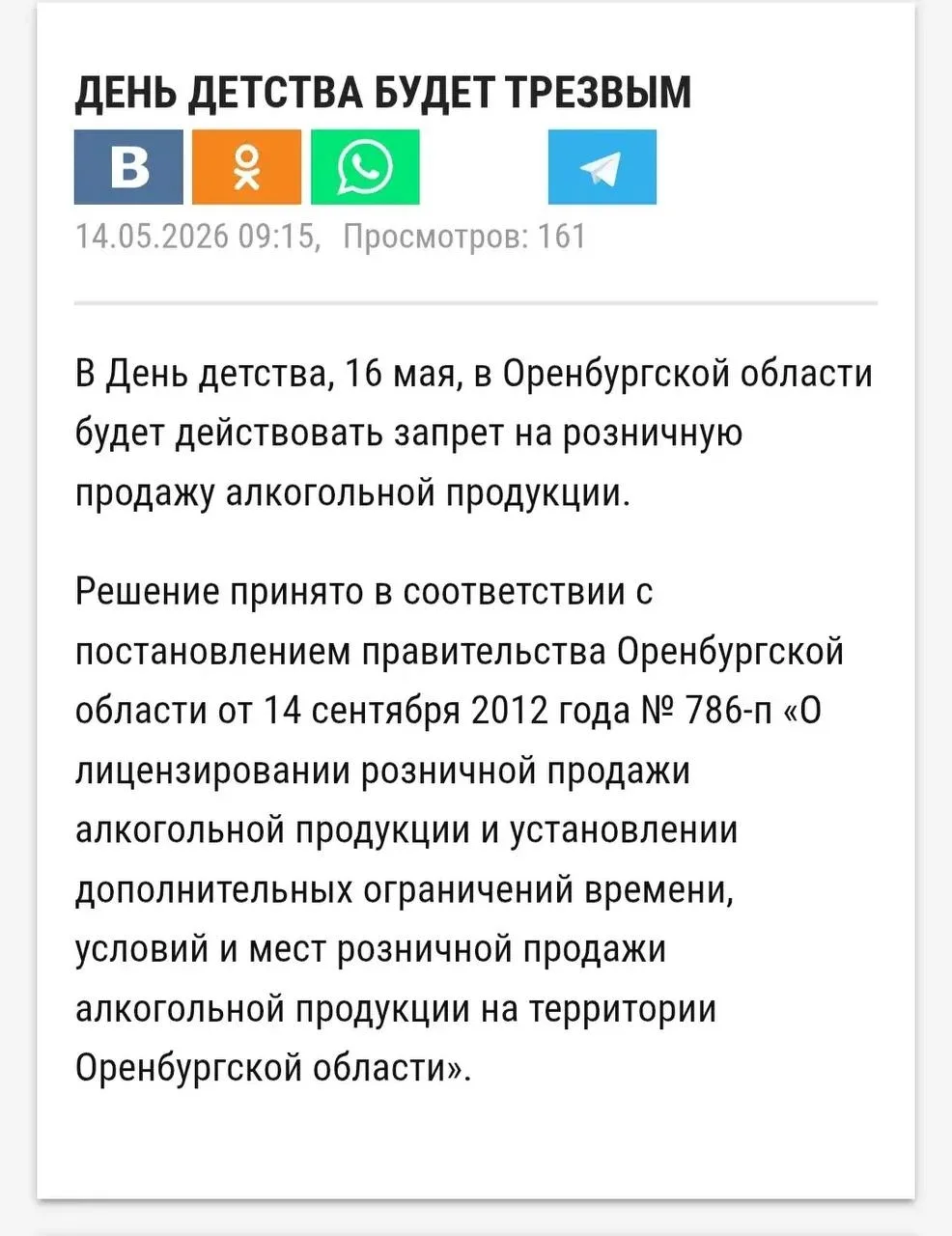 ДЕНЬ ДЕТСТВА БУДЕТ ТРЕЗВЫМ

14.05.2026 09:15, Просмотров: 161

В День детства, 16 мая, в Оренбургской области будет действовать запрет на розничную продажу алкогольной продукции.

Решение принято в соответствии с постановлением правительства Оренбургской области от 14 сентября 2012 года № 786-п «О лицензировании розничной продажи алкогольной продукции и установлении дополнительных ограничений времени, условий и мест розничной продажи алкогольной продукции на территории Оренбургской области».